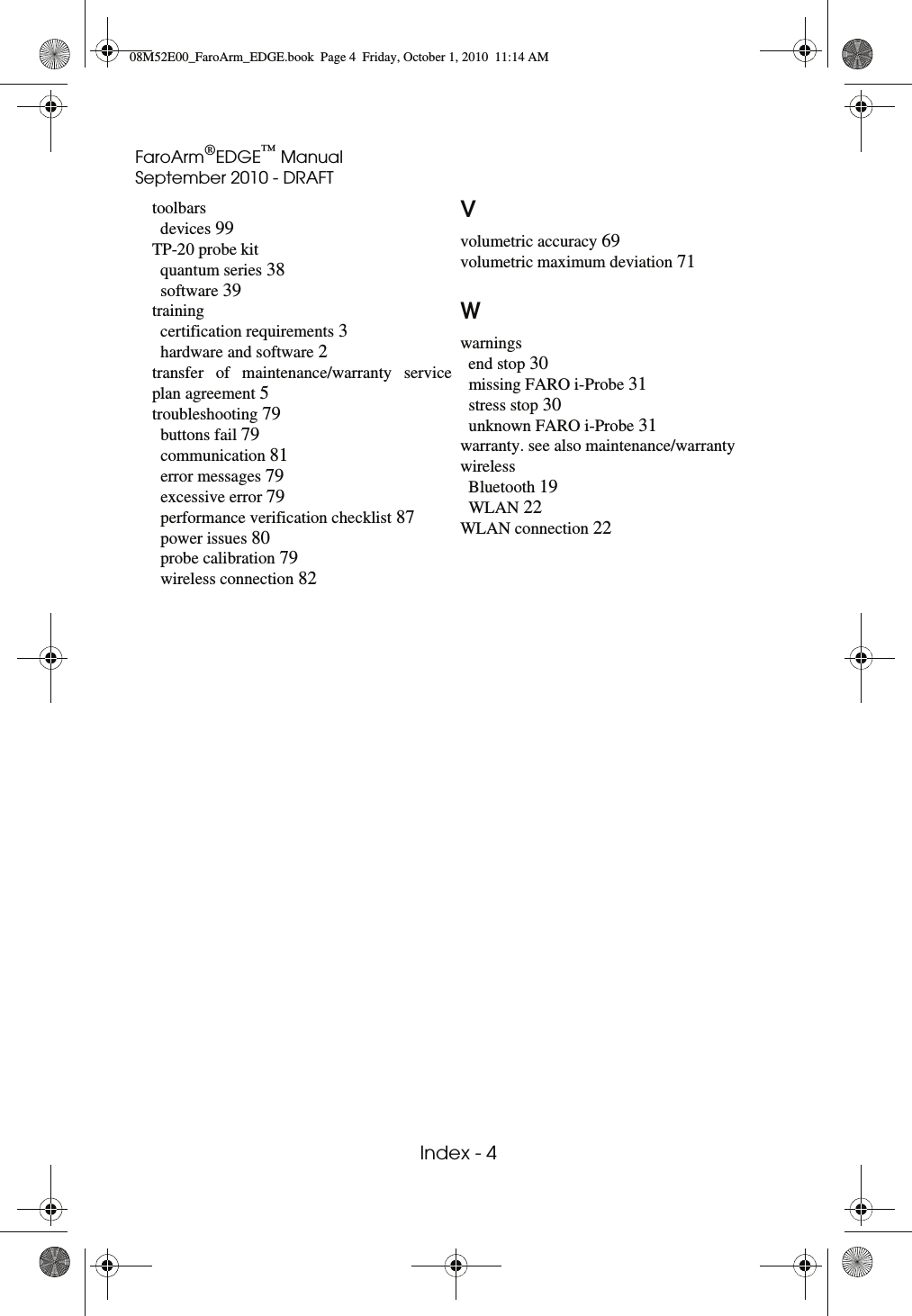 08M52E00_FaroArm_EDGE.book Page 4 Friday, October 1, 2010 11:14 AM

FaroArm®EDGE™ Manual
September 2010 - DRAFT

toolbars
devices 99
TP-20 probe kit
quantum series 38
software 39
training
certification requirements 3
hardware and software 2
transfer of maintenance/warranty service plan agreement 5
troubleshooting 79
buttons fail 79
communication 81
error messages 79
excessive error 79
performance verification checklist 87
power issues 80
probe calibration 79
wireless connection 82

V

volumetric accuracy 69
volumetric maximum deviation 71

W

warnings
end stop 30
missing FARO i-Probe 31
stress stop 30
unknown FARO i-Probe 31
warranty. see also maintenance/warranty
wireless
Bluetooth 19
WLAN 22
WLAN connection 22

Index - 4